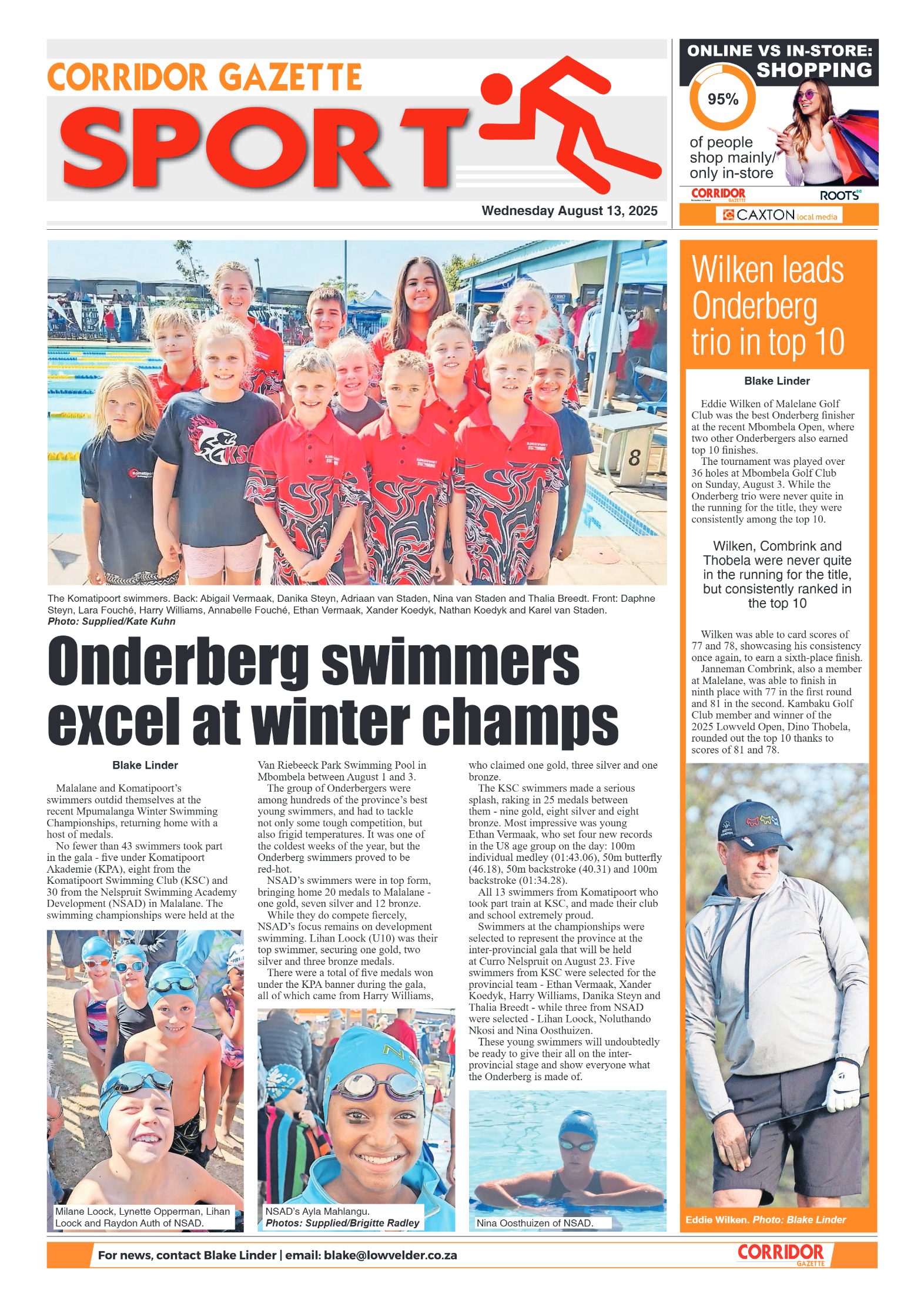 CORRIDOR GAZETTE
SPORT

Wednesday August 13, 2025

ONLINE VS IN-STORE: SHOPPING
95%
of people shop mainly/ only in-store
CORRIDOR GAZETTE
ROOTS
CAXTON local media

The Komatipoort swimmers. Back: Abigail Vermaak, Danika Steyn, Adriaan van Staden, Nina van Staden and Thalia Breedt. Front: Daphne Steyn, Lara Fouché, Harry Williams, Annabelle Fouché, Ethan Vermaak, Xander Koedyk, Nathan Koedyk and Karel van Staden.
Photo: Supplied/Kate Kuhn

Onderberg swimmers excel at winter champs

Blake Linder

Malalane and Komatipoort's swimmers outdid themselves at the recent Mpumalanga Winter Swimming Championships, returning home with a host of medals.

No fewer than 43 swimmers took part in the gala - five under Komatipoort Akademie (KPA), eight from the Komatipoort Swimming Club (KSC) and 30 from the Nelspruit Swimming Academy Development (NSAD) in Malalane. The swimming championships were held at the Van Riebeeck Park Swimming Pool in Mbombela between August 1 and 3.

The group of Onderbergers were among hundreds of the province's best young swimmers, and had to tackle not only some tough competition, but also frigid temperatures. It was one of the coldest weeks of the year, but the Onderberg swimmers proved to be red-hot.

NSAD's swimmers were in top form, bringing home 20 medals to Malalane - one gold, seven silver and 12 bronze.

While they do compete fiercely, NSAD's focus remains on development swimming. Lihan Loock (U10) was their top swimmer, securing one gold, two silver and three bronze medals.

There were a total of five medals won under the KPA banner during the gala, all of which came from Harry Williams, who claimed one gold, three silver and one bronze.

The KSC swimmers made a serious splash, raking in 25 medals between them - nine gold, eight silver and eight bronze. Most impressive was young Ethan Vermaak, who set four new records in the U8 age group on the day: 100m individual medley (01:43.06), 50m butterfly (46.18), 50m backstroke (40.31) and 100m backstroke (01:34.28).

All 13 swimmers from Komatipoort who took part train at KSC, and made their club and school extremely proud.

Swimmers at the championships were selected to represent the province at the inter-provincial gala that will be held at Curro Nelspruit on August 23. Five swimmers from KSC were selected for the provincial team - Ethan Vermaak, Xander Koedyk, Harry Williams, Danika Steyn and Thalia Breedt - while three from NSAD were selected - Lihan Loock, Noluthando Nkosi and Nina Oosthuizen.

These young swimmers will undoubtedly be ready to give their all on the inter-provincial stage and show everyone what the Onderberg is made of.

Milane Loock, Lynette Opperman, Lihan Loock and Raydon Auth of NSAD.

NSAD's Ayla Mahlangu.
Photos: Supplied/Brigitte Radley

Nina Oosthuizen of NSAD.

Wilken leads Onderberg trio in top 10

Blake Linder

Eddie Wilken of Malelane Golf Club was the best Onderberg finisher at the recent Mbombela Open, where two other Onderbergers also earned top 10 finishes.

The tournament was played over 36 holes at Mbombela Golf Club on Sunday, August 3. While the Onderberg trio were never quite in the running for the title, they were consistently among the top 10.

Wilken, Combrink and Thobela were never quite in the running for the title, but consistently ranked in the top 10

Wilken was able to card scores of 77 and 78, showcasing his consistency once again, to earn a sixth-place finish.

Janneman Combrink, also a member at Malelane, was able to finish in ninth place with 77 in the first round and 81 in the second. Kambaku Golf Club member and winner of the 2025 Lowveld Open, Dino Thobela, rounded out the top 10 thanks to scores of 81 and 78.

Eddie Wilken. Photo: Blake Linder

For news, contact Blake Linder | email: blake@lowvelder.co.za
CORRIDOR GAZETTE